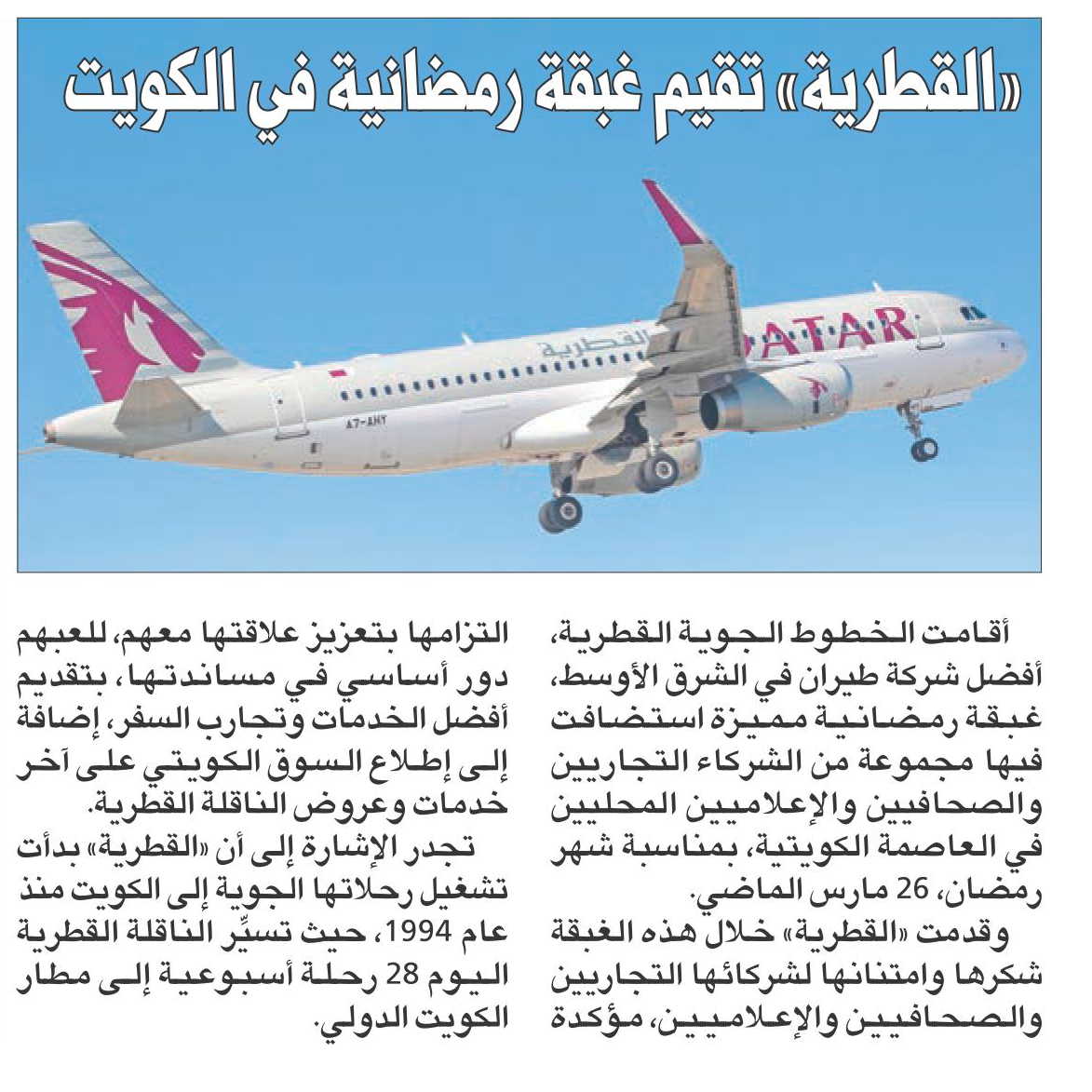 «القطرية» تقيم غبقة رمضانية في الكويت

القطرية
QATAR
A7-AHY

أقامت الخطوط الجوية القطرية، أفضل شركة طيران في الشرق الأوسط، غبقة رمضانية مميزة استضافت فيها مجموعة من الشركاء التجاريين والصحافيين والإعلاميين المحليين في العاصمة الكويتية، بمناسبة شهر رمضان، 26 مارس الماضي.

وقدمت «القطرية» خلال هذه الغبقة شكرها وامتنانها لشركائها التجاريين والصحافيين والإعلاميين، مؤكدة التزامها بتعزيز علاقتها معهم، للعبهم دور أساسي في مساندتها، بتقديم أفضل الخدمات وتجارب السفر، إضافة إلى إطلاع السوق الكويتي على آخر خدمات وعروض الناقلة القطرية.

تجدر الإشارة إلى أن «القطرية» بدأت تشغيل رحلاتها الجوية إلى الكويت منذ عام 1994، حيث تسيِّر الناقلة القطرية اليوم 28 رحلة أسبوعية إلى مطار الكويت الدولي.